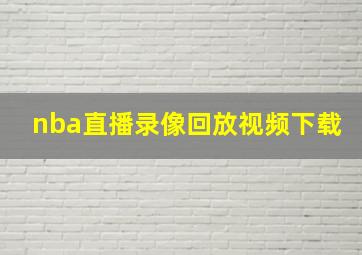 nba直播录像回放视频下载